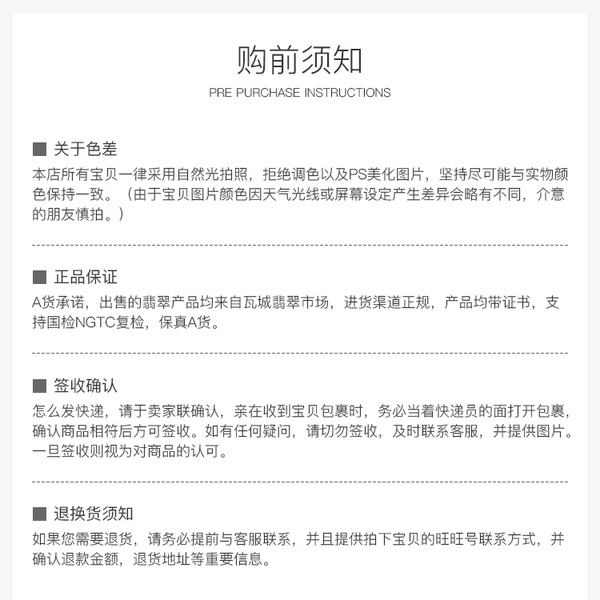 购前须知

PRE PURCHASE INSTRUCTIONS

■ 关于色差

本店所有宝贝一律采用自然光拍照，拒绝调色以及PS美化图片，坚持尽可能与实物颜色保持一致。（由于宝贝图片颜色因天气光线或屏幕设定产生差异会略有不同，介意的朋友慎拍。）

■ 正品保证

A货承诺，出售的翡翠产品均来自瓦城翡翠市场，进货渠道正规，产品均带证书，支持国检NGTC复检，保真A货。

■ 签收确认

怎么发快递，请于卖家联确认，亲在收到宝贝包裹时，务必当着快递员的面打开包裹，确认商品相符后方可签收。如有任何疑问，请切勿签收，及时联系客服，并提供图片。一旦签收则视为对商品的认可。

■ 退换货须知

如果您需要退货，请务必提前与客服联系，并且提供拍下宝贝的旺旺号联系方式，并确认退款金额，退货地址等重要信息。